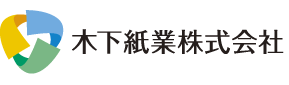 木下紙業株式会社